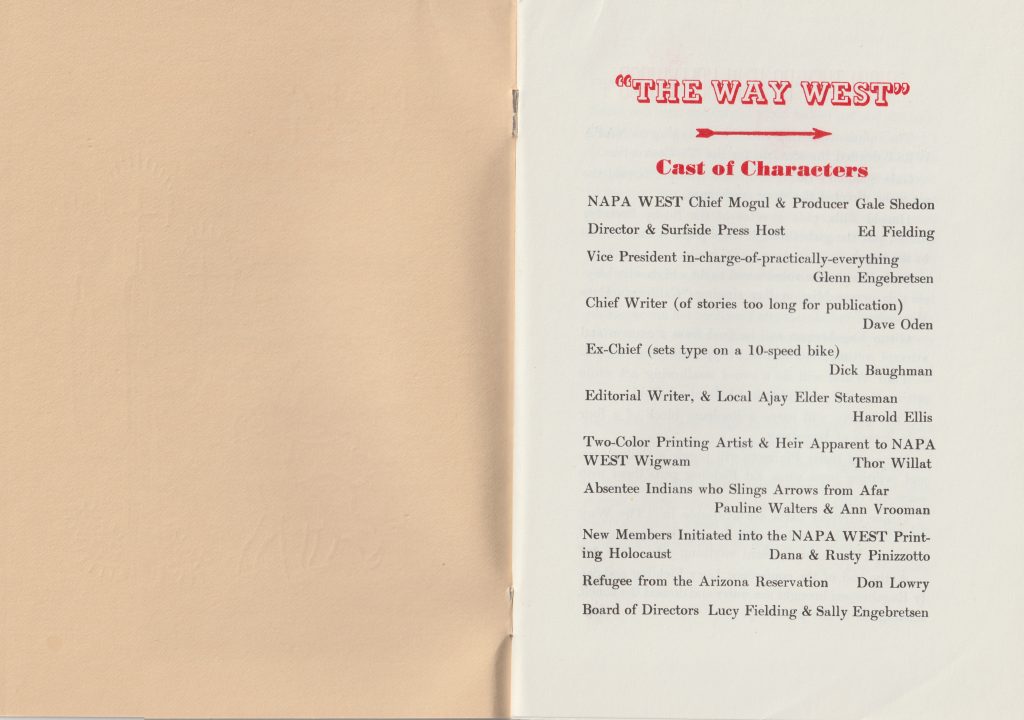 "THE WAY WEST"

Cast of Characters

NAPA WEST Chief Mogul & Producer Gale Shedon

Director & Surfside Press Host Ed Fielding

Vice President in-charge-of-practically-everything
Glenn Engebretsen

Chief Writer (of stories too long for publication)
Dave Oden

Ex-Chief (sets type on a 10-speed bike)
Dick Baughman

Editorial Writer, & Local Ajay Elder Statesman
Harold Ellis

Two-Color Printing Artist & Heir Apparent to NAPA WEST Wigwam Thor Willat

Absentee Indians who Slings Arrows from Afar
Pauline Walters & Ann Vrooman

New Members Initiated into the NAPA WEST Printing Holocaust Dana & Rusty Pinizzotto

Refugee from the Arizona Reservation Don Lowry

Board of Directors Lucy Fielding & Sally Engebretsen